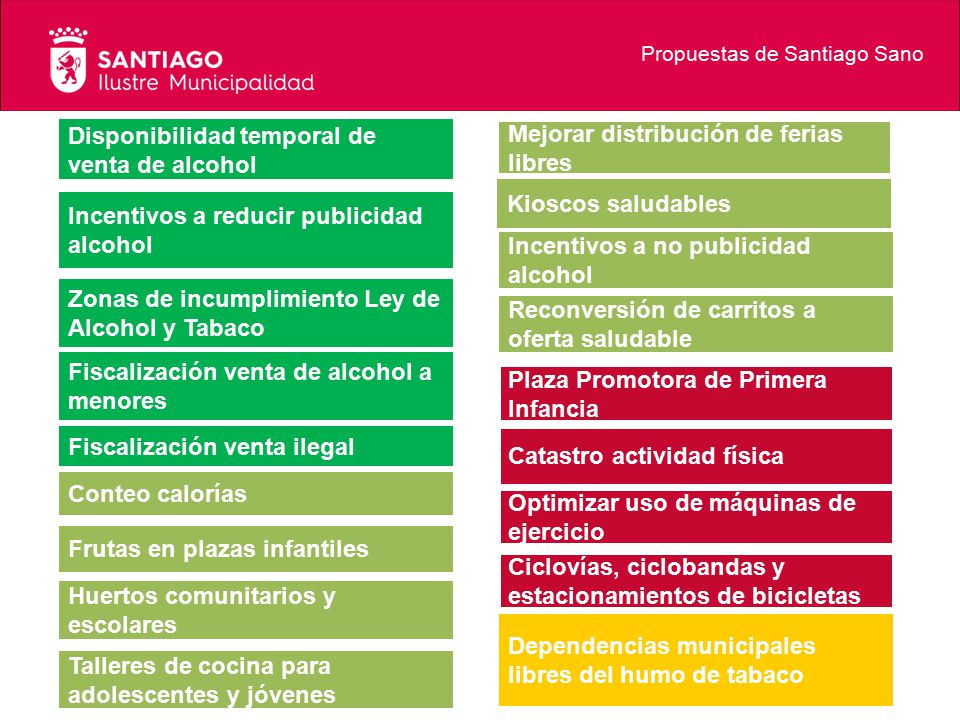 SANTIAGO
Ilustre Municipalidad

Propuestas de Santiago Sano

Disponibilidad temporal de venta de alcohol

Incentivos a reducir publicidad alcohol

Zonas de incumplimiento Ley de Alcohol y Tabaco

Fiscalización venta de alcohol a menores

Fiscalización venta ilegal

Conteo calorías

Frutas en plazas infantiles

Huertos comunitarios y escolares

Talleres de cocina para adolescentes y jóvenes

Mejorar distribución de ferias libres

Kioscos saludables

Incentivos a no publicidad alcohol

Reconversión de carritos a oferta saludable

Plaza Promotora de Primera Infancia

Catastro actividad física

Optimizar uso de máquinas de ejercicio

Ciclovías, ciclobandas y estacionamientos de bicicletas

Dependencias municipales libres del humo de tabaco